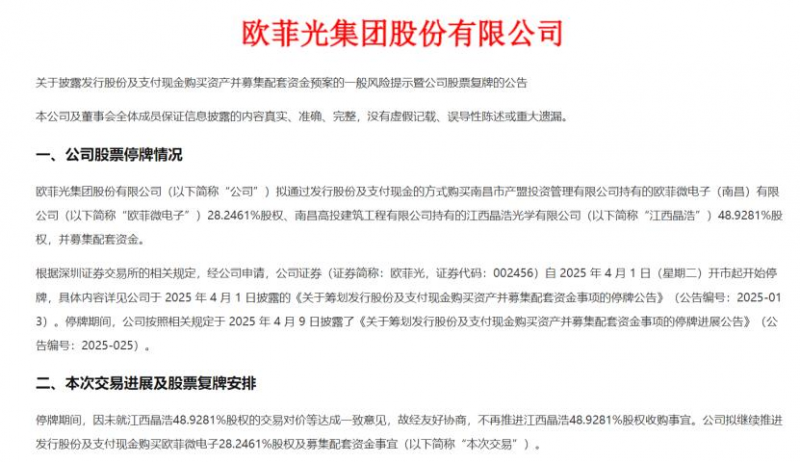 欧菲光集团股份有限公司

关于披露发行股份及支付现金购买资产并募集配套资金预案的一般风险提示暨公司股票复牌的公告

本公司及董事会全体成员保证信息披露的内容真实、准确、完整，没有虚假记载、误导性陈述或重大遗漏。

一、公司股票停牌情况

欧菲光集团股份有限公司（以下简称“公司”）拟通过发行股份及支付现金的方式购买南昌市产盟投资管理有限公司持有的欧菲微电子（南昌）有限公司（以下简称“欧菲微电子”）28.2461%股权、南昌高投建筑工程有限公司持有的江西晶浩光学有限公司（以下简称“江西晶浩”）48.9281%股权，并募集配套资金。

根据深圳证券交易所的相关规定，经公司申请，公司证券（证券简称：欧菲光，证券代码：002456）自 2025 年 4 月 1 日（星期二）开市起开始停牌，具体内容详见公司于 2025 年 4 月 1 日披露的《关于筹划发行股份及支付现金购买资产并募集配套资金事项的停牌公告》（公告编号：2025-013）。停牌期间，公司按照相关规定于 2025 年 4 月 9 日披露了《关于筹划发行股份及支付现金购买资产并募集配套资金事项的停牌进展公告》（公告编号：2025-025）。

二、本次交易进展及股票复牌安排

停牌期间，因未就江西晶浩48.9281%股权的交易对价等达成一致意见，故经友好协商，不再推进江西晶浩48.9281%股权收购事宜。公司拟继续推进发行股份及支付现金购买欧菲微电子28.2461%股权及募集配套资金事宜（以下简称“本次交易”）。